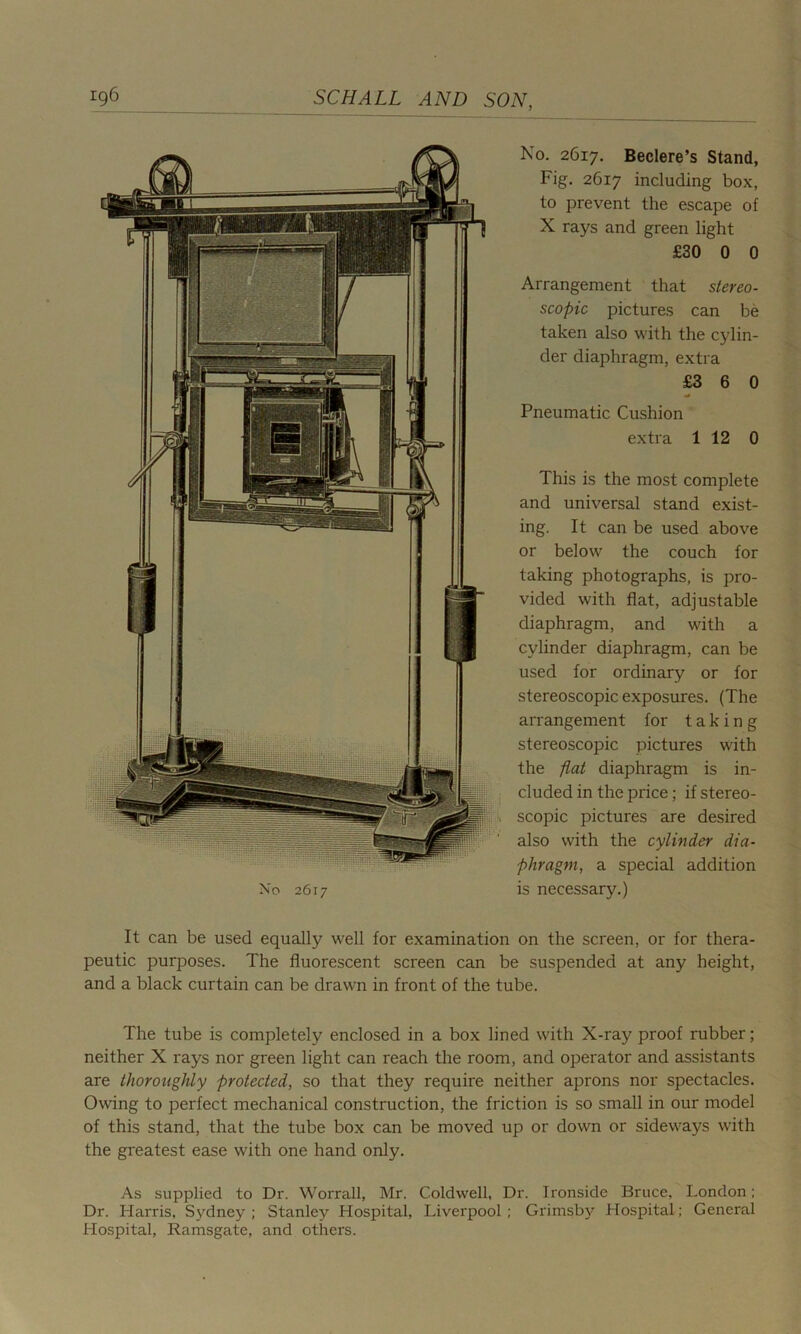 196 SCHALL AND SON,

No 2617

No. 2617. Beclere's Stand, Fig. 2617 including box, to prevent the escape of X rays and green light
£30 0 0

Arrangement that stereoscopic pictures can be taken also with the cylinder diaphragm, extra
£3 6 0

Pneumatic Cushion
extra 1 12 0

This is the most complete and universal stand existing. It can be used above or below the couch for taking photographs, is provided with flat, adjustable diaphragm, and with a cylinder diaphragm, can be used for ordinary or for stereoscopic exposures. (The arrangement for taking stereoscopic pictures with the flat diaphragm is included in the price; if stereoscopic pictures are desired also with the cylinder diaphragm, a special addition is necessary.)

It can be used equally well for examination on the screen, or for therapeutic purposes. The fluorescent screen can be suspended at any height, and a black curtain can be drawn in front of the tube.

The tube is completely enclosed in a box lined with X-ray proof rubber; neither X rays nor green light can reach the room, and operator and assistants are thoroughly protected, so that they require neither aprons nor spectacles. Owing to perfect mechanical construction, the friction is so small in our model of this stand, that the tube box can be moved up or down or sideways with the greatest ease with one hand only.

As supplied to Dr. Worrall, Mr. Coldwell, Dr. Ironside Bruce, London; Dr. Harris, Sydney; Stanley Hospital, Liverpool; Grimsby Hospital; General Hospital, Ramsgate, and others.